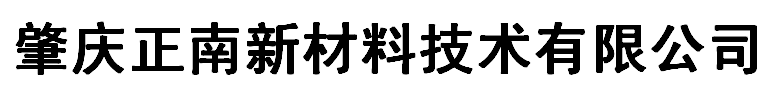 肇庆正南新材料技术有限公司